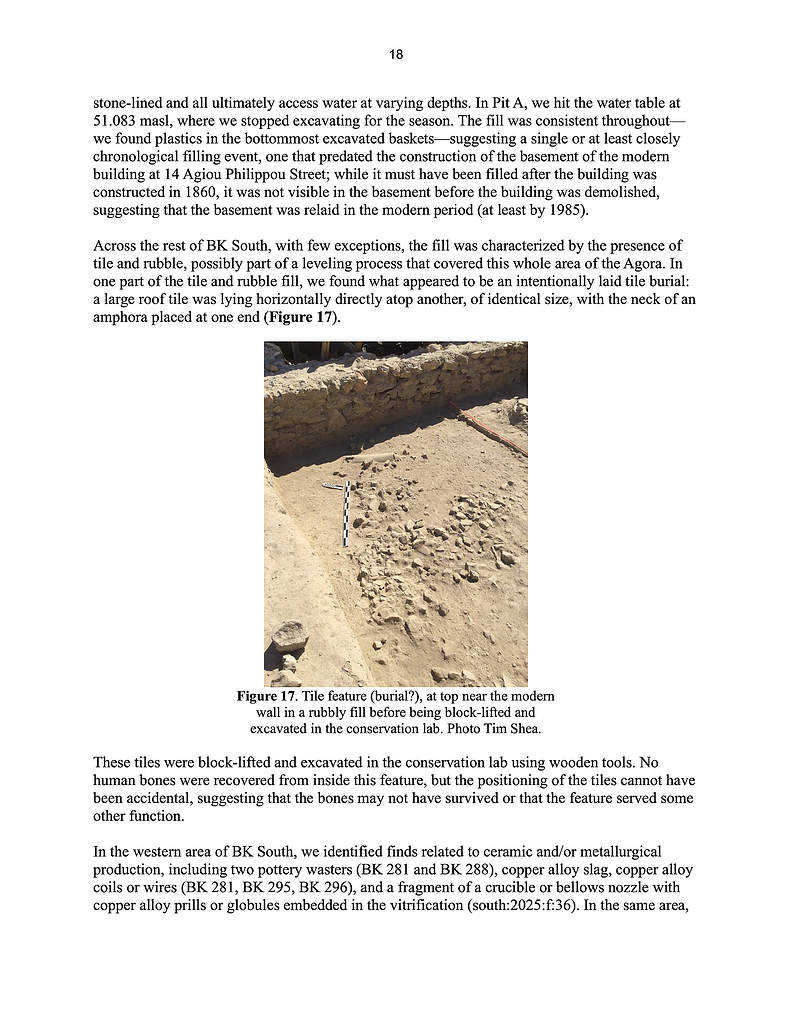 18

stone-lined and all ultimately access water at varying depths. In Pit A, we hit the water table at 51.083 masl, where we stopped excavating for the season. The fill was consistent throughout—we found plastics in the bottommost excavated baskets—suggesting a single or at least closely chronological filling event, one that predated the construction of the basement of the modern building at 14 Agiou Philippou Street; while it must have been filled after the building was constructed in 1860, it was not visible in the basement before the building was demolished, suggesting that the basement was relaid in the modern period (at least by 1985).

Across the rest of BK South, with few exceptions, the fill was characterized by the presence of tile and rubble, possibly part of a leveling process that covered this whole area of the Agora. In one part of the tile and rubble fill, we found what appeared to be an intentionally laid tile burial: a large roof tile was lying horizontally directly atop another, of identical size, with the neck of an amphora placed at one end (**Figure 17**).

**Figure 17**. Tile feature (burial?), at top near the modern wall in a rubbly fill before being block-lifted and excavated in the conservation lab. Photo Tim Shea.

These tiles were block-lifted and excavated in the conservation lab using wooden tools. No human bones were recovered from inside this feature, but the positioning of the tiles cannot have been accidental, suggesting that the bones may not have survived or that the feature served some other function.

In the western area of BK South, we identified finds related to ceramic and/or metallurgical production, including two pottery wasters (BK 281 and BK 288), copper alloy slag, copper alloy coils or wires (BK 281, BK 295, BK 296), and a fragment of a crucible or bellows nozzle with copper alloy prills or globules embedded in the vitrification (south:2025:f:36). In the same area,